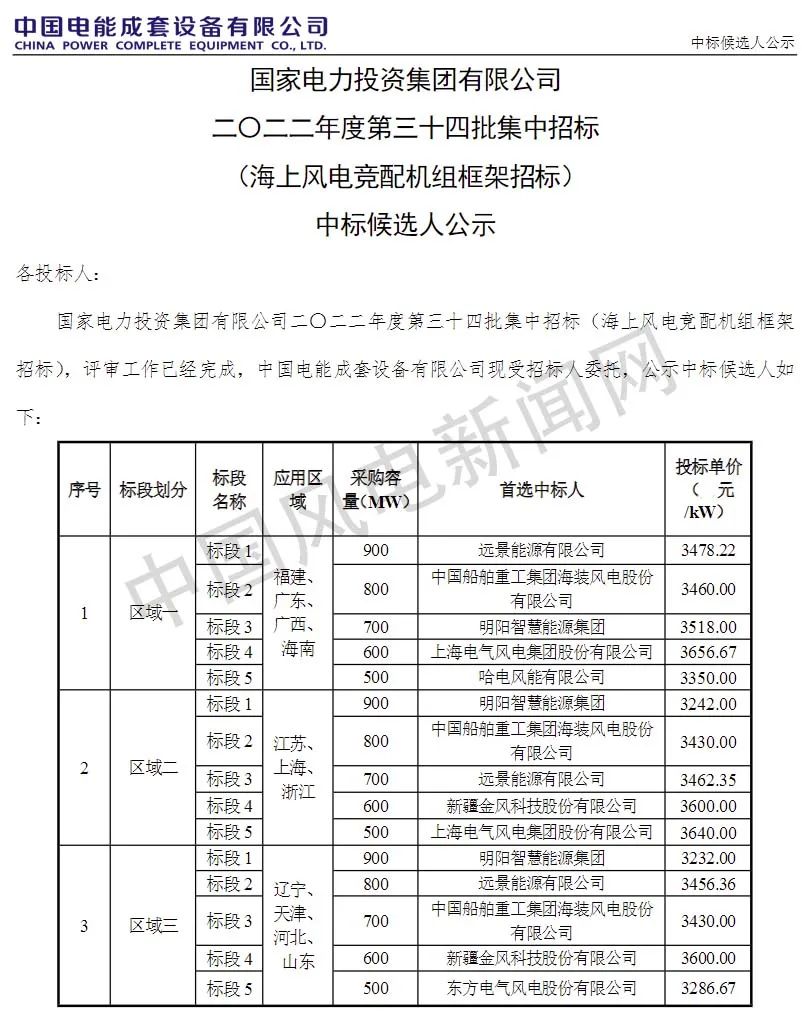 中国电能成套设备有限公司
CHINA POWER COMPLETE EQUIPMENT CO., LTD.

中标候选人公示

国家电力投资集团有限公司
二〇二二年度第三十四批集中招标
（海上风电竞配机组框架招标）
中标候选人公示

各投标人：

国家电力投资集团有限公司二〇二二年度第三十四批集中招标（海上风电竞配机组框架招标），评审工作已经完成，中国电能成套设备有限公司现受招标人委托，公示中标候选人如下：

中国风电新闻网

| 序号 | 标段划分 | 标段名称 | 应用区域 | 采购容量（MW） | 首选中标人 | 投标单价（元/kW） |
|---|---|---|---|---|---|---|
| 1 | 区域一 | 标段 1 | 福建、广东、广西、海南 | 900 | 远景能源有限公司 | 3478.22 |
| | | 标段 2 | | 800 | 中国船舶重工集团海装风电股份有限公司 | 3460.00 |
| | | 标段 3 | | 700 | 明阳智慧能源集团 | 3518.00 |
| | | 标段 4 | | 600 | 上海电气风电集团股份有限公司 | 3656.67 |
| | | 标段 5 | | 500 | 哈电风能有限公司 | 3350.00 |
| 2 | 区域二 | 标段 1 | 江苏、上海、浙江 | 900 | 明阳智慧能源集团 | 3242.00 |
| | | 标段 2 | | 800 | 中国船舶重工集团海装风电股份有限公司 | 3430.00 |
| | | 标段 3 | | 700 | 远景能源有限公司 | 3462.35 |
| | | 标段 4 | | 600 | 新疆金风科技股份有限公司 | 3600.00 |
| | | 标段 5 | | 500 | 上海电气风电集团股份有限公司 | 3640.00 |
| 3 | 区域三 | 标段 1 | 辽宁、天津、河北、山东 | 900 | 明阳智慧能源集团 | 3232.00 |
| | | 标段 2 | | 800 | 远景能源有限公司 | 3456.36 |
| | | 标段 3 | | 700 | 中国船舶重工集团海装风电股份有限公司 | 3430.00 |
| | | 标段 4 | | 600 | 新疆金风科技股份有限公司 | 3600.00 |
| | | 标段 5 | | 500 | 东方电气风电股份有限公司 | 3286.67 |